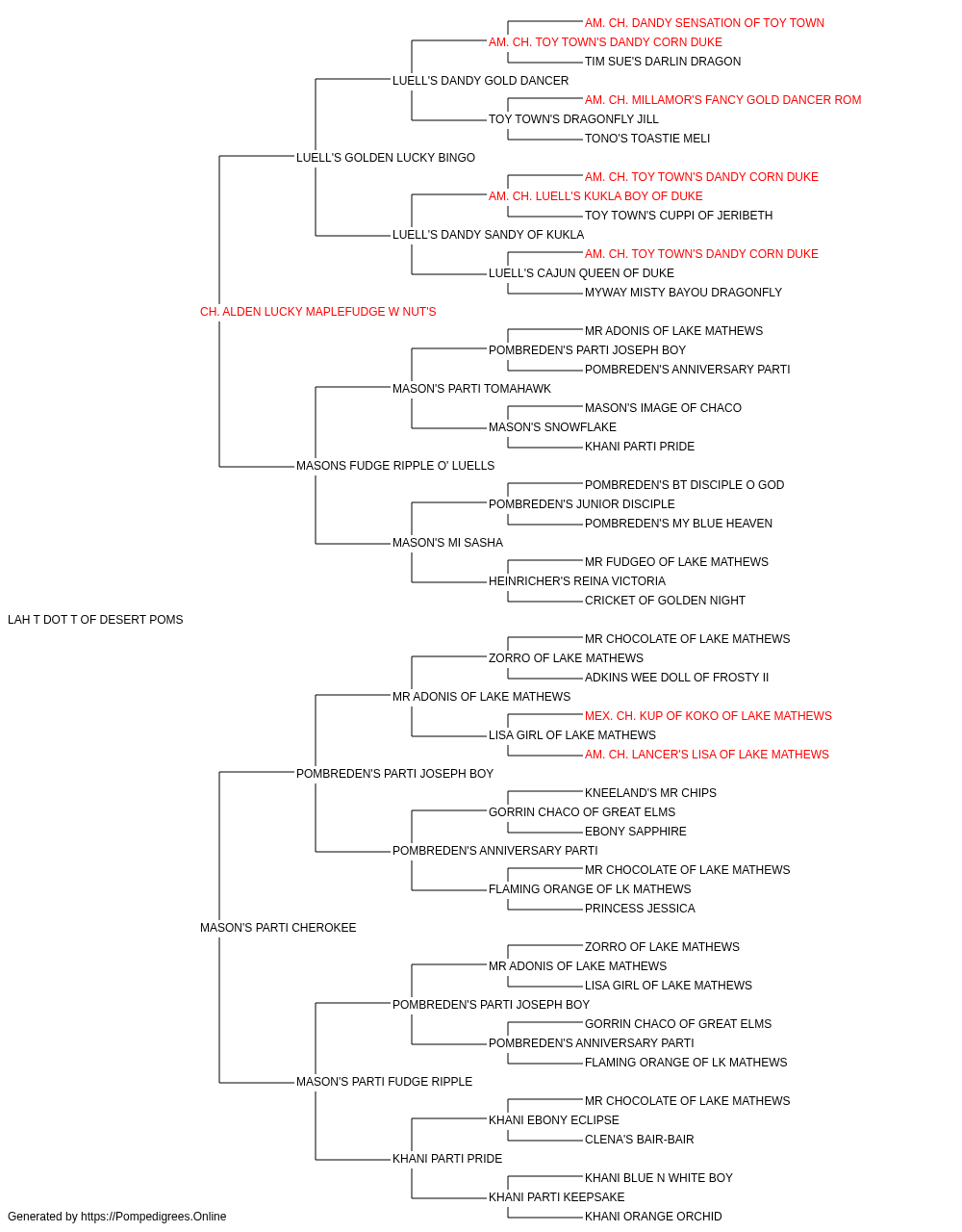 AM. CH. DANDY SENSATION OF TOY TOWN
AM. CH. TOY TOWN'S DANDY CORN DUKE
TIM SUE'S DARLIN DRAGON
LUELL'S DANDY GOLD DANCER
AM. CH. MILLAMOR'S FANCY GOLD DANCER ROM
TOY TOWN'S DRAGONFLY JILL
TONO'S TOASTIE MELI
LUELL'S GOLDEN LUCKY BINGO
AM. CH. TOY TOWN'S DANDY CORN DUKE
AM. CH. LUELL'S KUKLA BOY OF DUKE
TOY TOWN'S CUPPI OF JERIBETH
LUELL'S DANDY SANDY OF KUKLA
AM. CH. TOY TOWN'S DANDY CORN DUKE
LUELL'S CAJUN QUEEN OF DUKE
MYWAY MISTY BAYOU DRAGONFLY
CH. ALDEN LUCKY MAPLEFUDGE W NUT'S
MR ADONIS OF LAKE MATHEWS
POMBREDEN'S PARTI JOSEPH BOY
POMBREDEN'S ANNIVERSARY PARTI
MASON'S PARTI TOMAHAWK
MASON'S IMAGE OF CHACO
MASON'S SNOWFLAKE
KHANI PARTI PRIDE
MASONS FUDGE RIPPLE O' LUELLS
POMBREDEN'S BT DISCIPLE O GOD
POMBREDEN'S JUNIOR DISCIPLE
POMBREDEN'S MY BLUE HEAVEN
MASON'S MI SASHA
MR FUDGEO OF LAKE MATHEWS
HEINRICHER'S REINA VICTORIA
CRICKET OF GOLDEN NIGHT
LAH T DOT T OF DESERT POMS
MR CHOCOLATE OF LAKE MATHEWS
ZORRO OF LAKE MATHEWS
ADKINS WEE DOLL OF FROSTY II
MR ADONIS OF LAKE MATHEWS
MEX. CH. KUP OF KOKO OF LAKE MATHEWS
LISA GIRL OF LAKE MATHEWS
AM. CH. LANCER'S LISA OF LAKE MATHEWS
POMBREDEN'S PARTI JOSEPH BOY
KNEELAND'S MR CHIPS
GORRIN CHACO OF GREAT ELMS
EBONY SAPPHIRE
POMBREDEN'S ANNIVERSARY PARTI
MR CHOCOLATE OF LAKE MATHEWS
FLAMING ORANGE OF LK MATHEWS
PRINCESS JESSICA
MASON'S PARTI CHEROKEE
ZORRO OF LAKE MATHEWS
MR ADONIS OF LAKE MATHEWS
LISA GIRL OF LAKE MATHEWS
POMBREDEN'S PARTI JOSEPH BOY
GORRIN CHACO OF GREAT ELMS
POMBREDEN'S ANNIVERSARY PARTI
FLAMING ORANGE OF LK MATHEWS
MASON'S PARTI FUDGE RIPPLE
MR CHOCOLATE OF LAKE MATHEWS
KHANI EBONY ECLIPSE
CLENA'S BAIR-BAIR
KHANI PARTI PRIDE
KHANI BLUE N WHITE BOY
KHANI PARTI KEEPSAKE
KHANI ORANGE ORCHID
Generated by https://Pompedigrees.Online